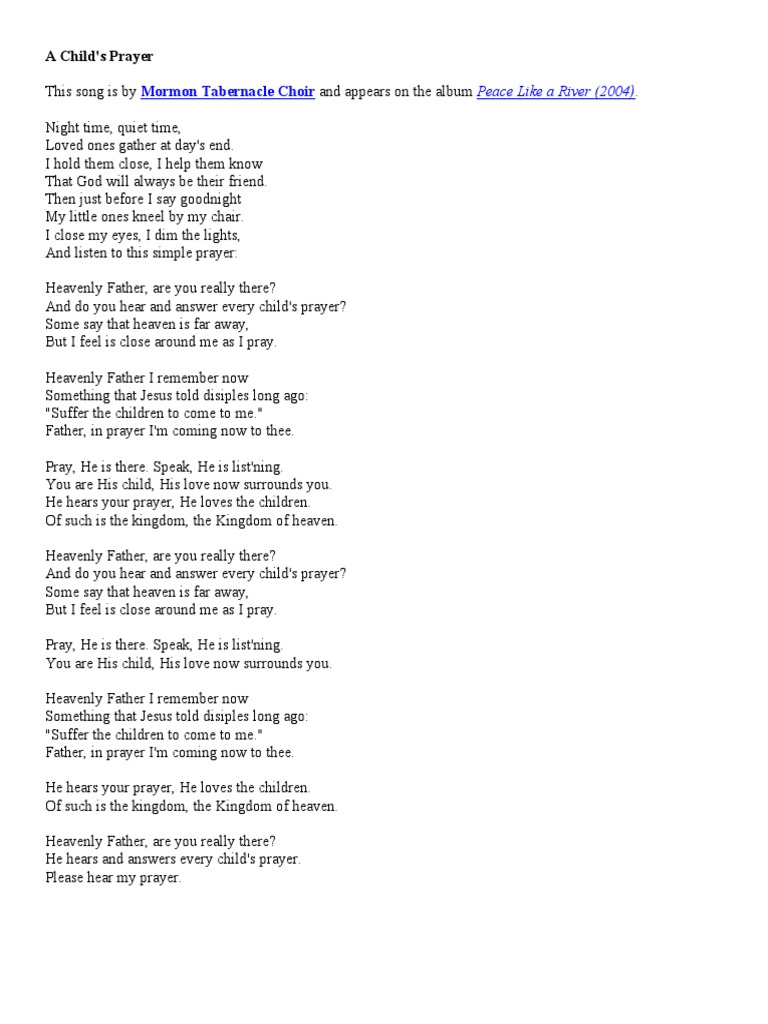 A Child's Prayer

This song is by Mormon Tabernacle Choir and appears on the album Peace Like a River (2004).

Night time, quiet time,
Loved ones gather at day's end.
I hold them close, I help them know
That God will always be their friend.
Then just before I say goodnight
My little ones kneel by my chair.
I close my eyes, I dim the lights,
And listen to this simple prayer:

Heavenly Father, are you really there?
And do you hear and answer every child's prayer?
Some say that heaven is far away,
But I feel is close around me as I pray.

Heavenly Father I remember now
Something that Jesus told disiples long ago:
"Suffer the children to come to me."
Father, in prayer I'm coming now to thee.

Pray, He is there. Speak, He is list'ning.
You are His child, His love now surrounds you.
He hears your prayer, He loves the children.
Of such is the kingdom, the Kingdom of heaven.

Heavenly Father, are you really there?
And do you hear and answer every child's prayer?
Some say that heaven is far away,
But I feel is close around me as I pray.

Pray, He is there. Speak, He is list'ning.
You are His child, His love now surrounds you.

Heavenly Father I remember now
Something that Jesus told disiples long ago:
"Suffer the children to come to me."
Father, in prayer I'm coming now to thee.

He hears your prayer, He loves the children.
Of such is the kingdom, the Kingdom of heaven.

Heavenly Father, are you really there?
He hears and answers every child's prayer.
Please hear my prayer.